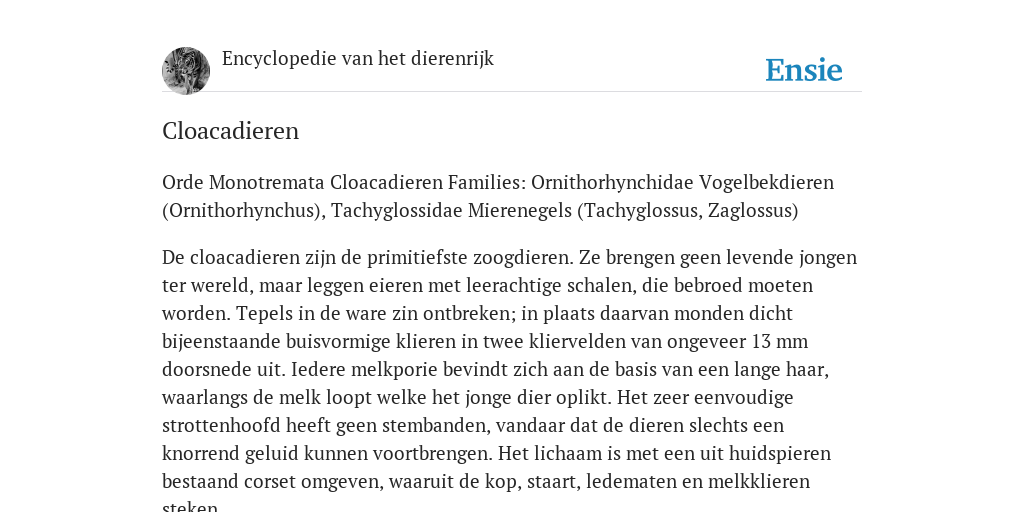 Encyclopedie van het dierenrijk

Ensie

Cloacadieren

Orde Monotremata Cloacadieren Families: Ornithorhynchidae Vogelbekdieren (Ornithorhynchus), Tachyglossidae Mierenegels (Tachyglossus, Zaglossus)

De cloacadieren zijn de primitiefste zoogdieren. Ze brengen geen levende jongen ter wereld, maar leggen eieren met leerachtige schalen, die bebroed moeten worden. Tepels in de ware zin ontbreken; in plaats daarvan monden dicht bijeenstaande buisvormige klieren in twee kliervelden van ongeveer 13 mm doorsnede uit. Iedere melkporie bevindt zich aan de basis van een lange haar, waarlangs de melk loopt welke het jonge dier oplikt. Het zeer eenvoudige strottenhoofd heeft geen stembanden, vandaar dat de dieren slechts een knorrend geluid kunnen voortbrengen. Het lichaam is met een uit huidspieren bestaand corset omgeven, waaruit de kop, staart, ledematen en melkklieren steken.